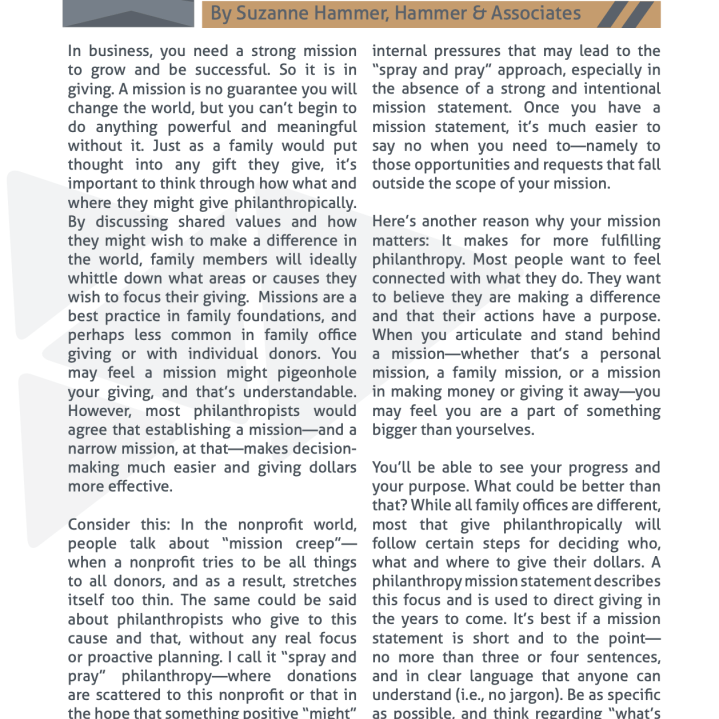 By Suzanne Hammer, Hammer & Associates

In business, you need a strong mission to grow and be successful. So it is in giving. A mission is no guarantee you will change the world, but you can't begin to do anything powerful and meaningful without it. Just as a family would put thought into any gift they give, it's important to think through how what and where they might give philanthropically. By discussing shared values and how they might wish to make a difference in the world, family members will ideally whittle down what areas or causes they wish to focus their giving. Missions are a best practice in family foundations, and perhaps less common in family office giving or with individual donors. You may feel a mission might pigeonhole your giving, and that's understandable. However, most philanthropists would agree that establishing a mission—and a narrow mission, at that—makes decision-making much easier and giving dollars more effective.

Consider this: In the nonprofit world, people talk about "mission creep"—when a nonprofit tries to be all things to all donors, and as a result, stretches itself too thin. The same could be said about philanthropists who give to this cause and that, without any real focus or proactive planning. I call it "spray and pray" philanthropy—where donations are scattered to this nonprofit or that in the hope that something positive "might"

internal pressures that may lead to the "spray and pray" approach, especially in the absence of a strong and intentional mission statement. Once you have a mission statement, it's much easier to say no when you need to—namely to those opportunities and requests that fall outside the scope of your mission.

Here's another reason why your mission matters: It makes for more fulfilling philanthropy. Most people want to feel connected with what they do. They want to believe they are making a difference and that their actions have a purpose. When you articulate and stand behind a mission—whether that's a personal mission, a family mission, or a mission in making money or giving it away—you may feel you are a part of something bigger than yourselves.

You'll be able to see your progress and your purpose. What could be better than that? While all family offices are different, most that give philanthropically will follow certain steps for deciding who, what and where to give their dollars. A philanthropy mission statement describes this focus and is used to direct giving in the years to come. It's best if a mission statement is short and to the point—no more than three or four sentences, and in clear language that anyone can understand (i.e., no jargon). Be as specific as possible, and think regarding "what's